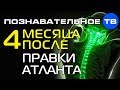 ПОЗНАВАТЕЛЬНОЕ ТВ

4 МЕСЯЦА ПОСЛЕ ПРАВКИ АТЛАНТА